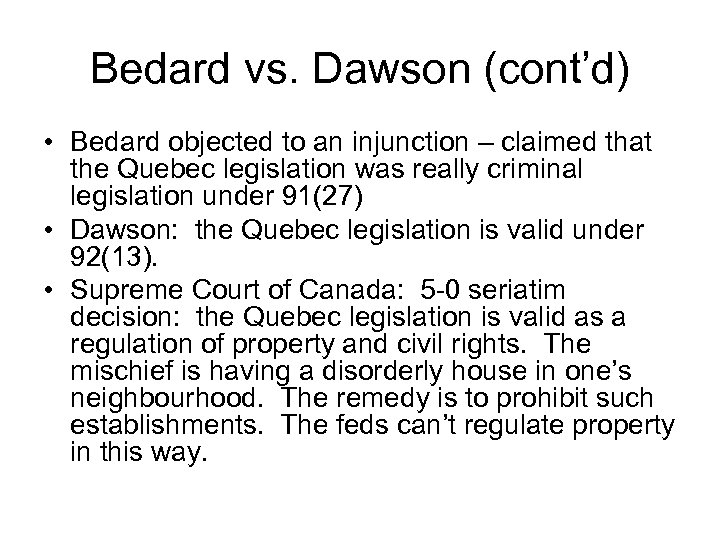 Bedard vs. Dawson (cont'd)

• Bedard objected to an injunction – claimed that the Quebec legislation was really criminal legislation under 91(27)
• Dawson: the Quebec legislation is valid under 92(13).
• Supreme Court of Canada: 5-0 seriatim decision: the Quebec legislation is valid as a regulation of property and civil rights. The mischief is having a disorderly house in one's neighbourhood. The remedy is to prohibit such establishments. The feds can't regulate property in this way.